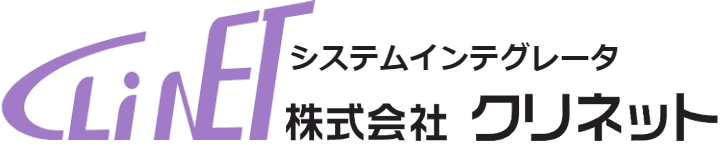 CLiNET
システムインテグレータ
株式会社 クリネット